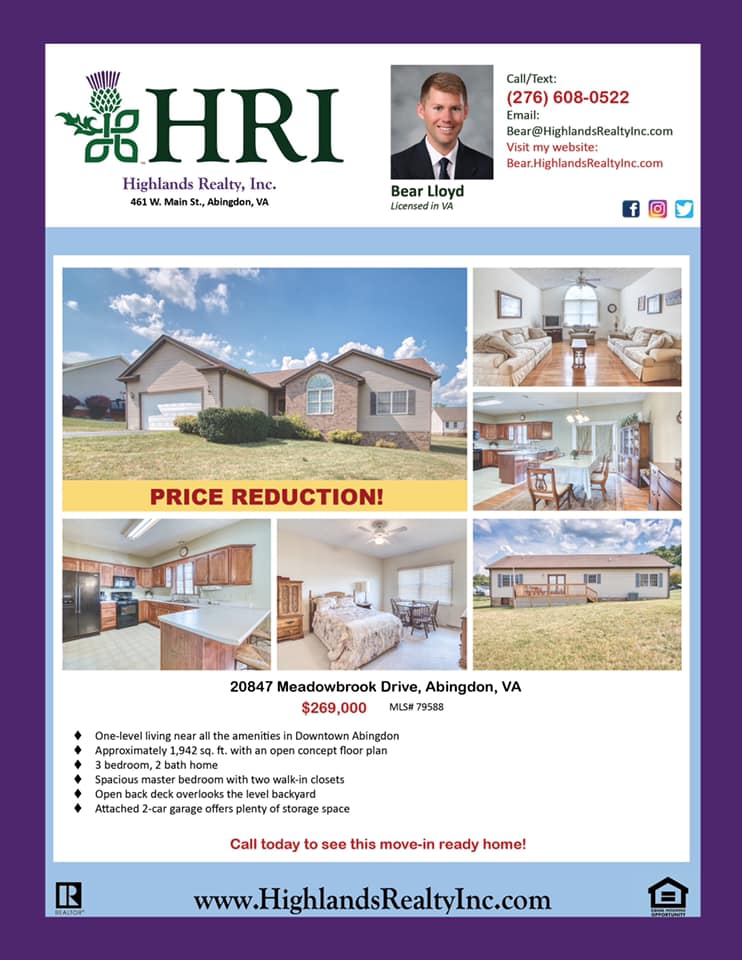 HRI
Highlands Realty, Inc.
461 W. Main St., Abingdon, VA

Bear Lloyd
Licensed in VA

Call/Text:
(276) 608-0522
Email:
Bear@HighlandsRealtyInc.com
Visit my website:
Bear.HighlandsRealtyInc.com

PRICE REDUCTION!

20847 Meadowbrook Drive, Abingdon, VA
$269,000 MLS# 79588

♦ One-level living near all the amenities in Downtown Abingdon
♦ Approximately 1,942 sq. ft. with an open concept floor plan
♦ 3 bedroom, 2 bath home
♦ Spacious master bedroom with two walk-in closets
♦ Open back deck overlooks the level backyard
♦ Attached 2-car garage offers plenty of storage space

Call today to see this move-in ready home!

REALTOR

www.HighlandsRealtyInc.com

EQUAL HOUSING OPPORTUNITY